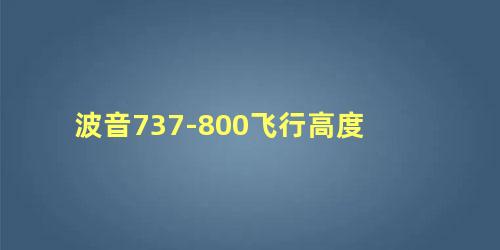 波音737-800飞行高度